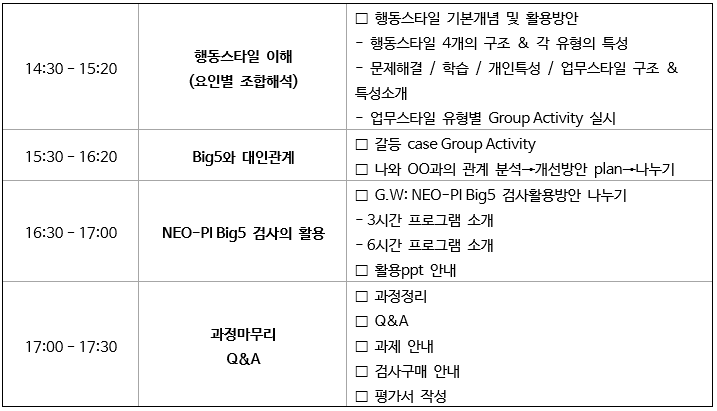 | 14:30 - 15:20 | 행동스타일 이해 (요인별 조합해석) | ☐ 행동스타일 기본개념 및 활용방안 - 행동스타일 4개의 구조 & 각 유형의 특성 - 문제해결 / 학습 / 개인특성 / 업무스타일 구조 & 특성소개 - 업무스타일 유형별 Group Activity 실시 |
|---|---|---|
| 15:30 - 16:20 | Big5와 대인관계 | ☐ 갈등 case Group Activity ☐ 나와 OO과의 관계 분석→개선방안 plan→나누기 |
| 16:30 - 17:00 | NEO-PI Big5 검사의 활용 | ☐ G.W: NEO-PI Big5 검사활용방안 나누기 - 3시간 프로그램 소개 - 6시간 프로그램 소개 ☐ 활용ppt 안내 |
| 17:00 - 17:30 | 과정마무리 Q&A | ☐ 과정정리 ☐ Q&A ☐ 과제 안내 ☐ 검사구매 안내 ☐ 평가서 작성 |